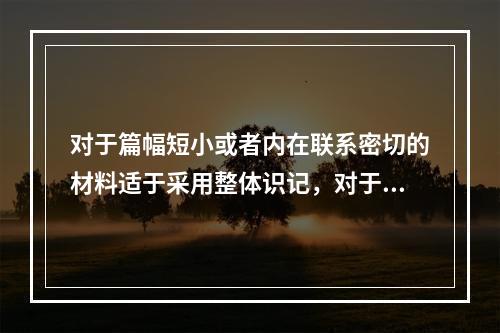 对于篇幅短小或者内在联系密切的材料适于采用整体识记，对于...